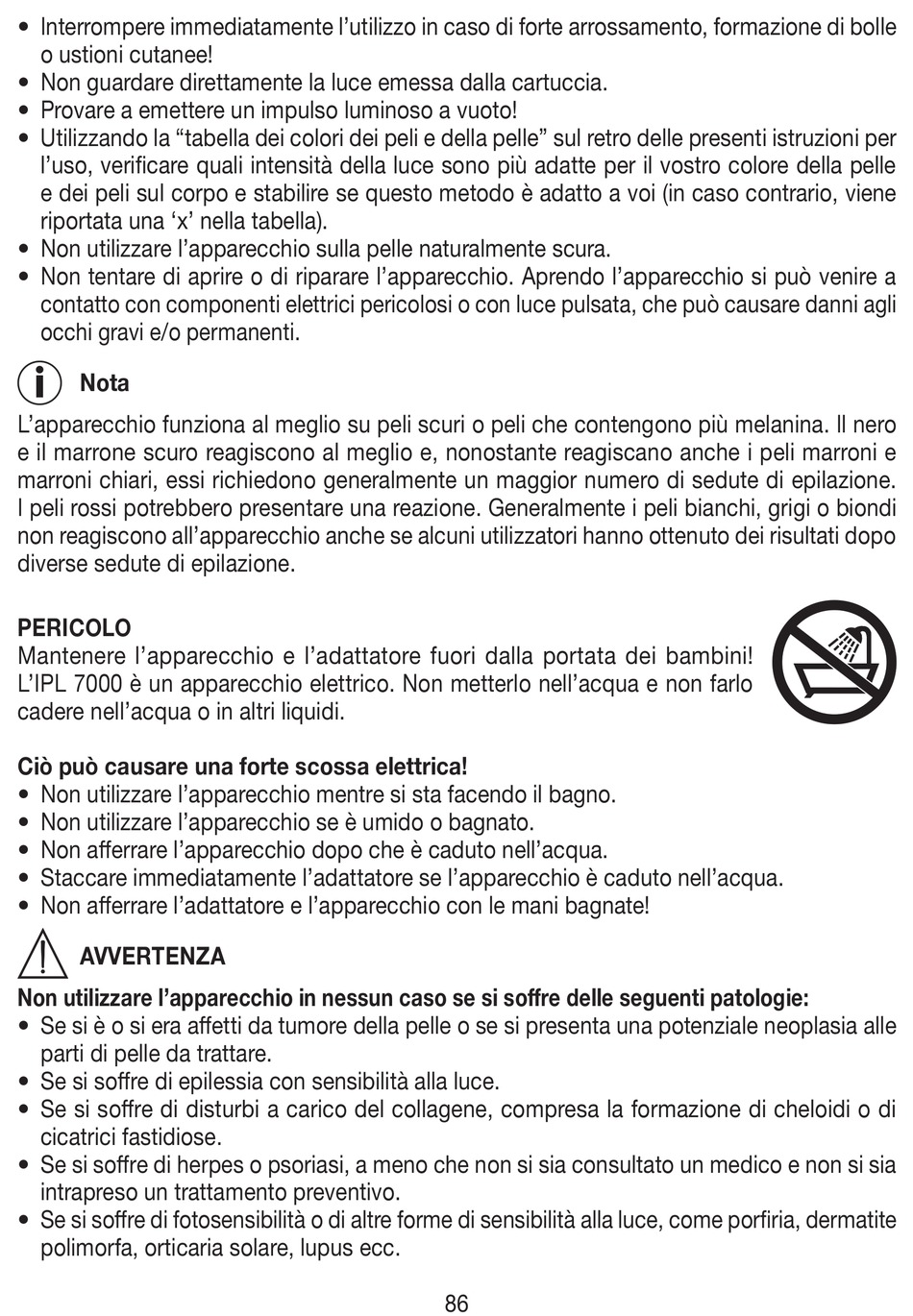 • Interrompere immediatamente l'utilizzo in caso di forte arrossamento, formazione di bolle o ustioni cutanee!
• Non guardare direttamente la luce emessa dalla cartuccia.
• Provare a emettere un impulso luminoso a vuoto!
• Utilizzando la "tabella dei colori dei peli e della pelle" sul retro delle presenti istruzioni per l'uso, verificare quali intensità della luce sono più adatte per il vostro colore della pelle e dei peli sul corpo e stabilire se questo metodo è adatto a voi (in caso contrario, viene riportata una 'x' nella tabella).
• Non utilizzare l'apparecchio sulla pelle naturalmente scura.
• Non tentare di aprire o di riparare l'apparecchio. Aprendo l'apparecchio si può venire a contatto con componenti elettrici pericolosi o con luce pulsata, che può causare danni agli occhi gravi e/o permanenti.

Nota

L'apparecchio funziona al meglio su peli scuri o peli che contengono più melanina. Il nero e il marrone scuro reagiscono al meglio e, nonostante reagiscano anche i peli marroni e marroni chiari, essi richiedono generalmente un maggior numero di sedute di epilazione. I peli rossi potrebbero presentare una reazione. Generalmente i peli bianchi, grigi o biondi non reagiscono all'apparecchio anche se alcuni utilizzatori hanno ottenuto dei risultati dopo diverse sedute di epilazione.

PERICOLO
Mantenere l'apparecchio e l'adattatore fuori dalla portata dei bambini! L'IPL 7000 è un apparecchio elettrico. Non metterlo nell'acqua e non farlo cadere nell'acqua o in altri liquidi.

Ciò può causare una forte scossa elettrica!
• Non utilizzare l'apparecchio mentre si sta facendo il bagno.
• Non utilizzare l'apparecchio se è umido o bagnato.
• Non afferrare l'apparecchio dopo che è caduto nell'acqua.
• Staccare immediatamente l'adattatore se l'apparecchio è caduto nell'acqua.
• Non afferrare l'adattatore e l'apparecchio con le mani bagnate!

AVVERTENZA
Non utilizzare l'apparecchio in nessun caso se si soffre delle seguenti patologie:
• Se si è o si era affetti da tumore della pelle o se si presenta una potenziale neoplasia alle parti di pelle da trattare.
• Se si soffre di epilessia con sensibilità alla luce.
• Se si soffre di disturbi a carico del collagene, compresa la formazione di cheloidi o di cicatrici fastidiose.
• Se si soffre di herpes o psoriasi, a meno che non si sia consultato un medico e non si sia intrapreso un trattamento preventivo.
• Se si soffre di fotosensibilità o di altre forme di sensibilità alla luce, come porfiria, dermatite polimorfa, orticaria solare, lupus ecc.

86